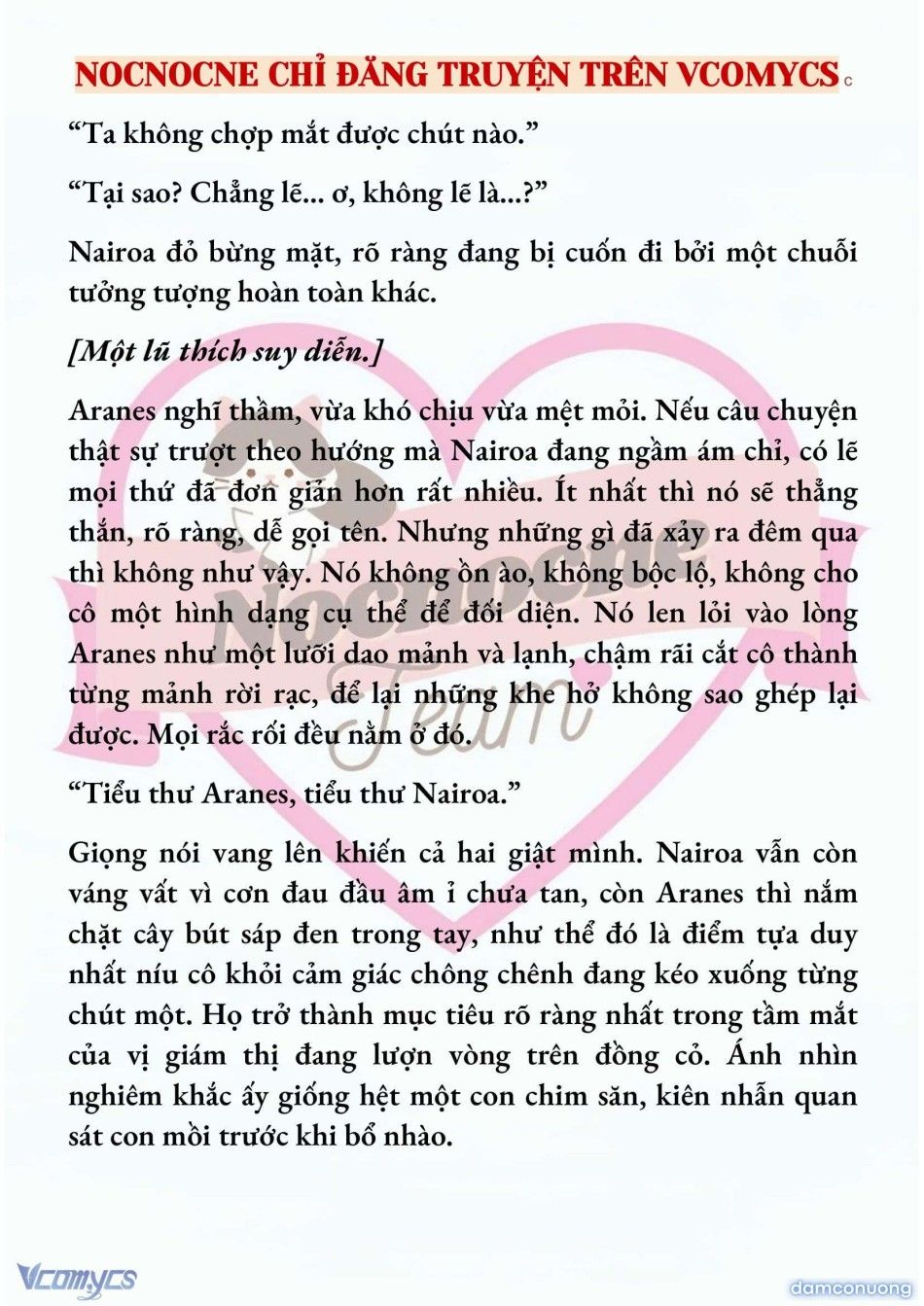 NOCNOCNE CHỈ ĐĂNG TRUYỆN TRÊN VCOMYCS c

“Ta không chợp mắt được chút nào.”

“Tại sao? Chẳng lẽ... ơ, không lẽ là...?”

Nairoa đỏ bừng mặt, rõ ràng đang bị cuốn đi bởi một chuỗi tưởng tượng hoàn toàn khác.

[Một lũ thích suy diễn.]

Aranes nghĩ thầm, vừa khó chịu vừa mệt mỏi. Nếu câu chuyện thật sự trượt theo hướng mà Nairoa đang ngầm ám chỉ, có lẽ mọi thứ đã đơn giản hơn rất nhiều. Ít nhất thì nó sẽ thẳng thắn, rõ ràng, dễ gọi tên. Nhưng những gì đã xảy ra đêm qua thì không như vậy. Nó không ồn ào, không bộc lộ, không cho cô một hình dạng cụ thể để đối diện. Nó len lỏi vào lòng Aranes như một lưỡi dao mảnh và lạnh, chậm rãi cắt cô thành từng mảnh rời rạc, để lại những khe hở không sao ghép lại được. Mọi rắc rối đều nằm ở đó.

“Tiểu thư Aranes, tiểu thư Nairoa.”

Giọng nói vang lên khiến cả hai giật mình. Nairoa vẫn còn váng vất vì cơn đau đầu âm ỉ chưa tan, còn Aranes thì nắm chặt cây bút sáp đen trong tay, như thể đó là điểm tựa duy nhất níu cô khỏi cảm giác chông chênh đang kéo xuống từng chút một. Họ trở thành mục tiêu rõ ràng nhất trong tầm mắt của vị giám thị đang lượn vòng trên đồng cỏ. Ánh nhìn nghiêm khắc ấy giống hệt một con chim săn, kiên nhẫn quan sát con mồi trước khi bổ nhào.

Nocnocne Team

Vcomycs

damconuong